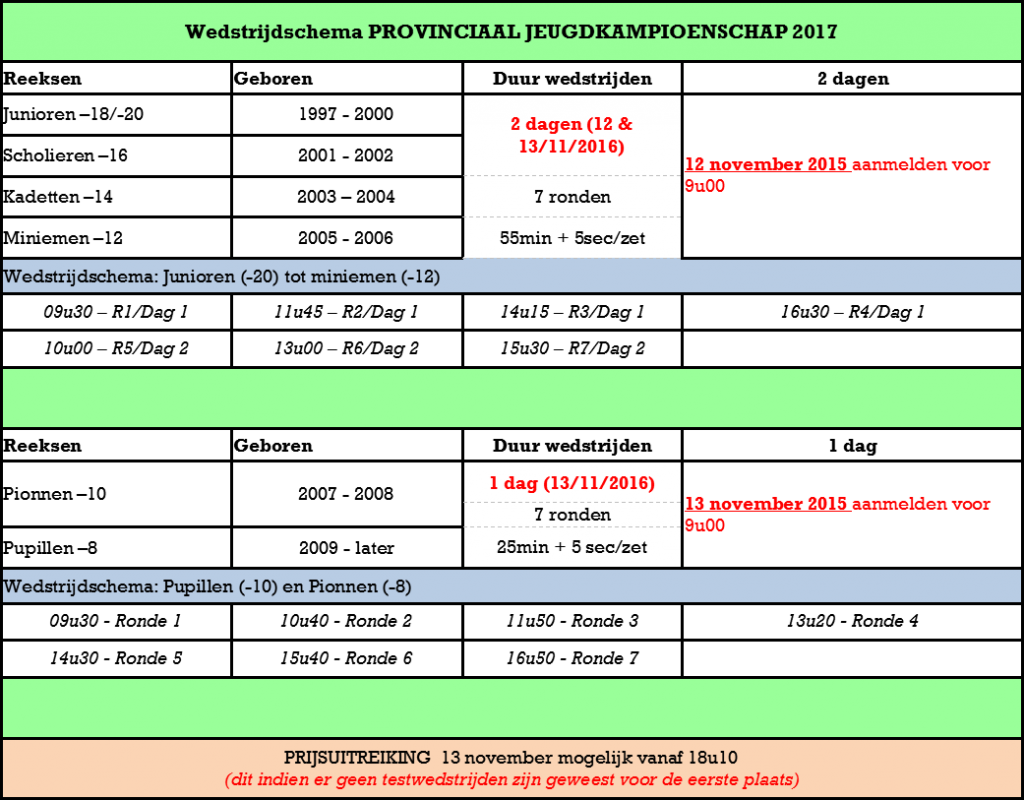 Wedstrijdschema PROVINCIAAL JEUGDKAMPIOENSCHAP 2017

| Reeksen | Geboren | Duur wedstrijden | 2 dagen |
|---|---|---|---|
| Junioren –18/-20 | 1997 - 2000 | 2 dagen (12 & 13/11/2016) | 12 november 2015 aanmelden voor 9u00 |
| Scholieren –16 | 2001 - 2002 | | |
| Kadetten –14 | 2003 – 2004 | 7 ronden | |
| Miniemen –12 | 2005 - 2006 | 55min + 5sec/zet | |

Wedstrijdschema: Junioren (-20) tot miniemen (-12)

| 09u30 – R1/Dag 1 | 11u45 – R2/Dag 1 | 14u15 – R3/Dag 1 | 16u30 – R4/Dag 1 |
|---|---|---|---|
| 10u00 – R5/Dag 2 | 13u00 – R6/Dag 2 | 15u30 – R7/Dag 2 | |

| Reeksen | Geboren | Duur wedstrijden | 1 dag |
|---|---|---|---|
| Pionnen –10 | 2007 - 2008 | 1 dag (13/11/2016) 7 ronden | 13 november 2015 aanmelden voor 9u00 |
| Pupillen –8 | 2009 - later | 25min + 5 sec/zet | |

Wedstrijdschema: Pupillen (-10) en Pionnen (-8)

| 09u30 - Ronde 1 | 10u40 - Ronde 2 | 11u50 - Ronde 3 | 13u20 - Ronde 4 |
|---|---|---|---|
| 14u30 - Ronde 5 | 15u40 - Ronde 6 | 16u50 - Ronde 7 | |

PRIJSUITREIKING 13 november mogelijk vanaf 18u10
(dit indien er geen testwedstrijden zijn geweest voor de eerste plaats)